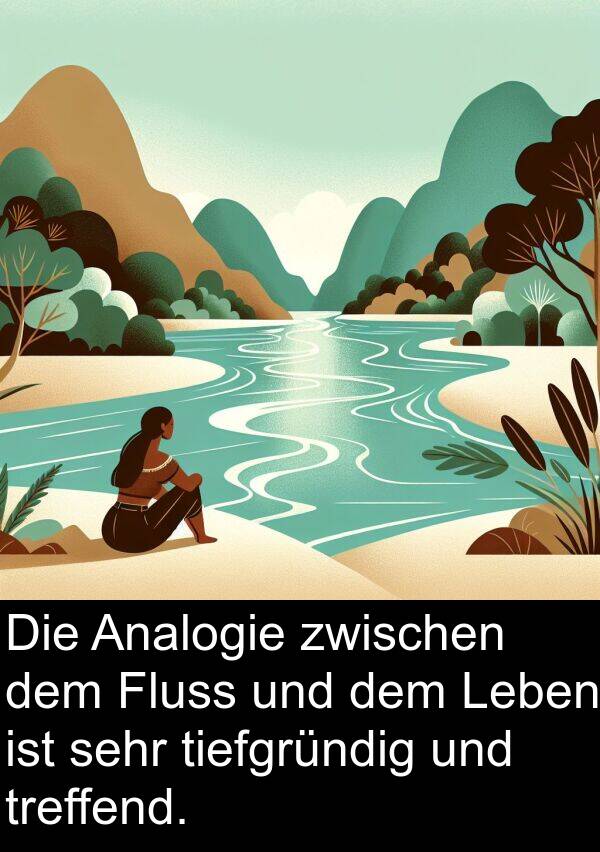 Die Analogie zwischen dem Fluss und dem Leben ist sehr tiefgründig und treffend.